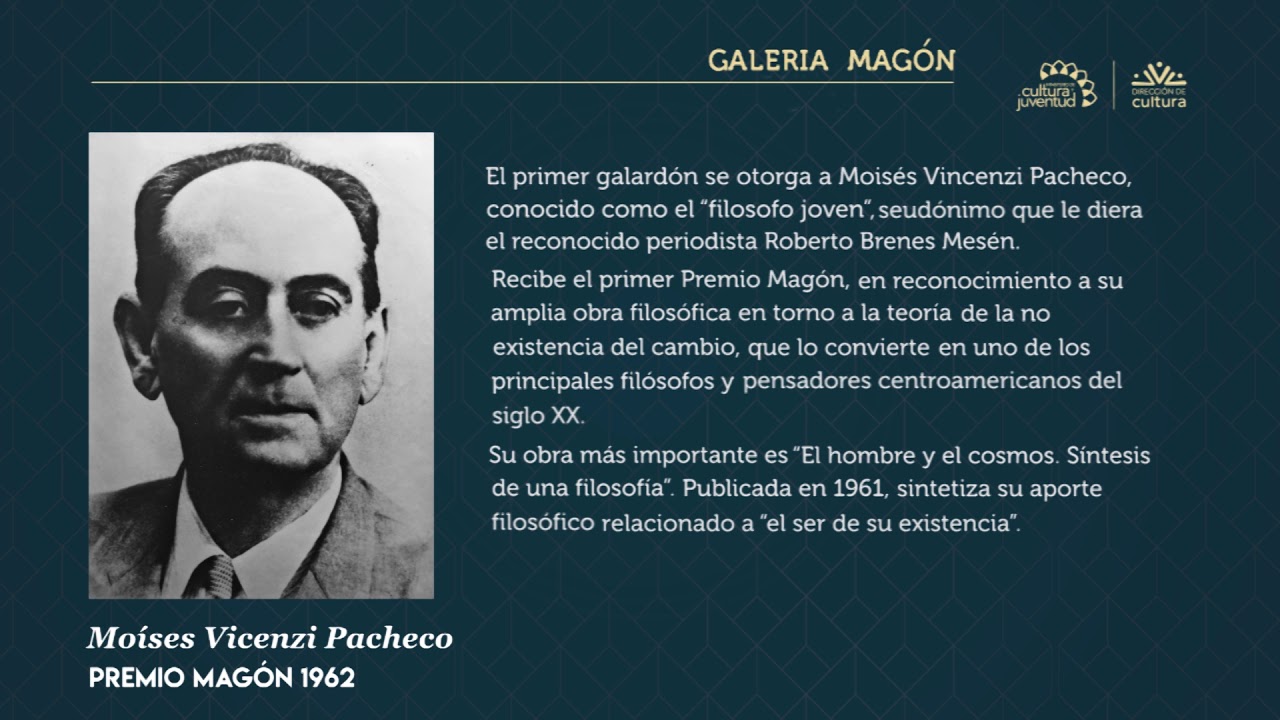 GALERIA MAGÓN

cultura juventud

DIRECCIÓN DE cultura

El primer galardón se otorga a Moisés Vincenzi Pacheco, conocido como el "filosofo joven", seudónimo que le diera el reconocido periodista Roberto Brenes Mesén.

Recibe el primer Premio Magón, en reconocimiento a su amplia obra filosófica en torno a la teoría de la no existencia del cambio, que lo convierte en uno de los principales filósofos y pensadores centroamericanos del siglo XX.

Su obra más importante es "El hombre y el cosmos. Síntesis de una filosofía". Publicada en 1961, sintetiza su aporte filosófico relacionado a "el ser de su existencia".

Moíses Vicenzi Pacheco
PREMIO MAGÓN 1962